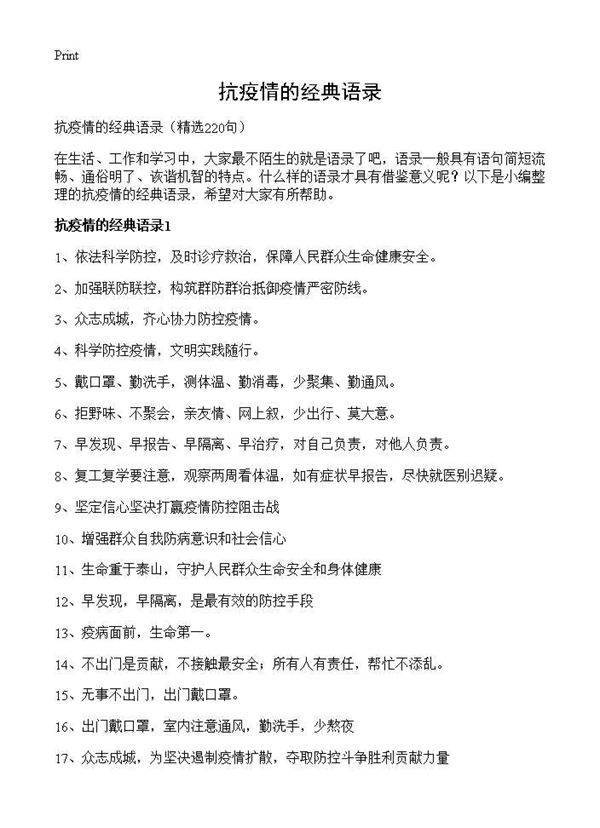 Print

抗疫情的经典语录

抗疫情的经典语录（精选220句）

在生活、工作和学习中，大家最不陌生的就是语录了吧，语录一般具有语句简短流畅、通俗明了、诙谐机智的特点。什么样的语录才具有借鉴意义呢？以下是小编整理的抗疫情的经典语录，希望对大家有所帮助。

抗疫情的经典语录1

1、依法科学防控，及时诊疗救治，保障人民群众生命健康安全。

2、加强联防联控，构筑群防群治抵御疫情严密防线。

3、众志成城，齐心协力防控疫情。

4、科学防控疫情，文明实践随行。

5、戴口罩、勤洗手，测体温、勤消毒，少聚集、勤通风。

6、拒野味、不聚会，亲友情、网上叙，少出行、莫大意。

7、早发现、早报告、早隔离、早治疗，对自己负责，对他人负责。

8、复工复学要注意，观察两周看体温，如有症状早报告，尽快就医别迟疑。

9、坚定信心坚决打赢疫情防控阻击战

10、增强群众自我防病意识和社会信心

11、生命重于泰山，守护人民群众生命安全和身体健康

12、早发现，早隔离，是最有效的防控手段

13、疫病面前，生命第一。

14、不出门是贡献，不接触最安全；所有人有责任，帮忙不添乱。

15、无事不出门，出门戴口罩。

16、出门戴口罩，室内注意通风，勤洗手，少熬夜

17、众志成城，为坚决遏制疫情扩散，夺取防控斗争胜利贡献力量